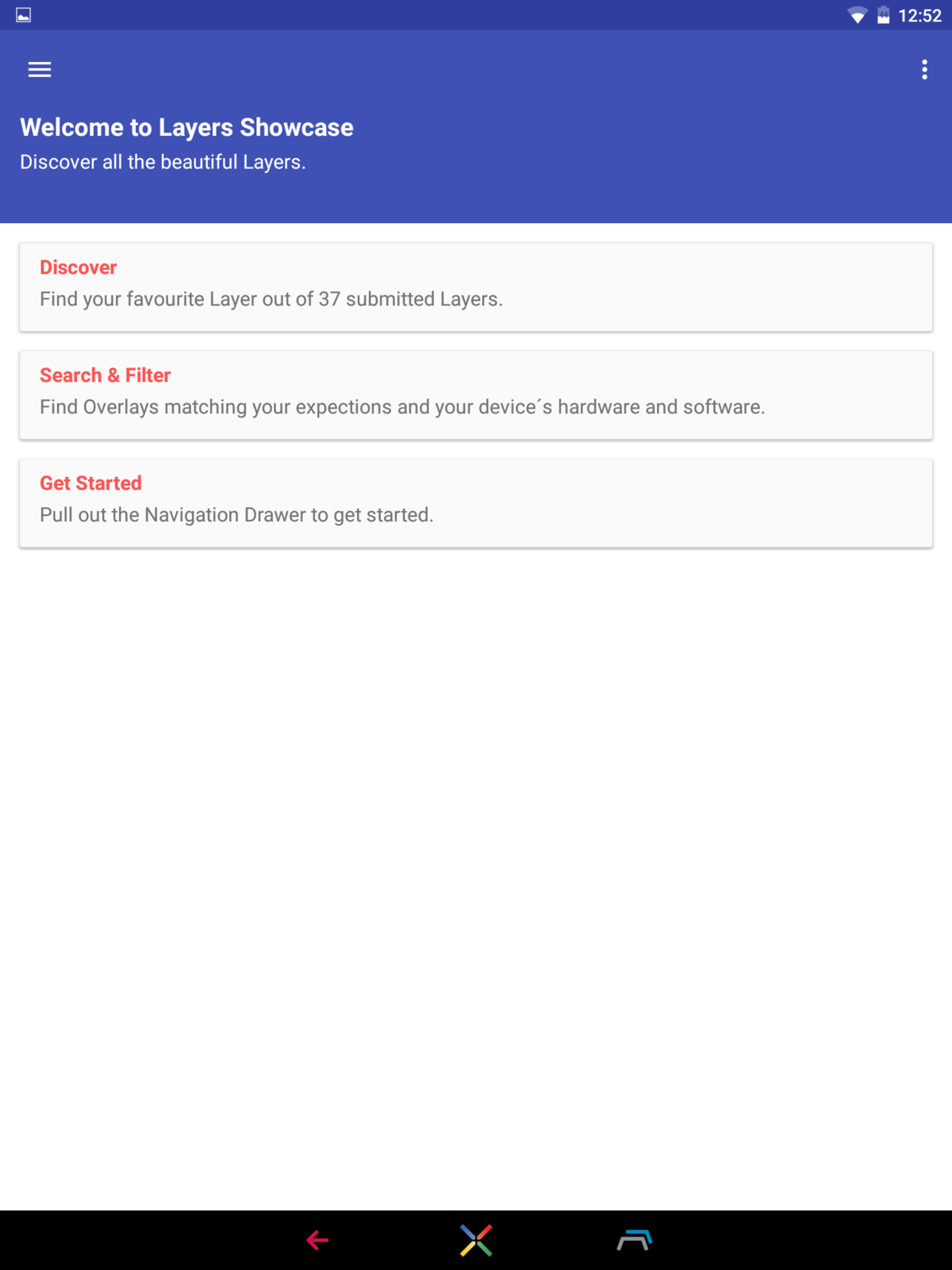 12:52

Welcome to Layers Showcase
Discover all the beautiful Layers.

Discover
Find your favourite Layer out of 37 submitted Layers.

Search & Filter
Find Overlays matching your expections and your device´s hardware and software.

Get Started
Pull out the Navigation Drawer to get started.